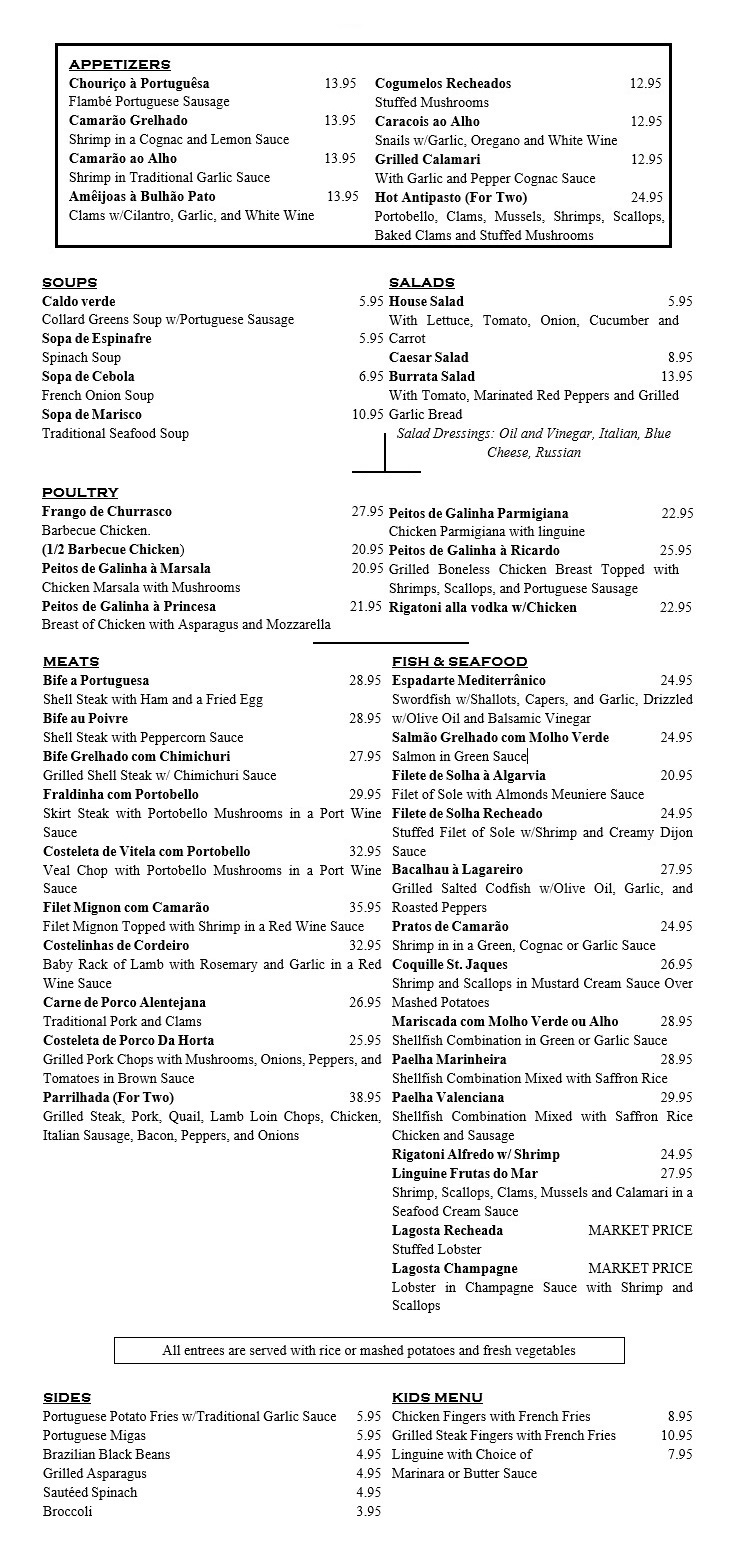 APPETIZERS

Chouriço à Portuguêsa 13.95
Flambé Portuguese Sausage
Camarão Grelhado 13.95
Shrimp in a Cognac and Lemon Sauce
Camarão ao Alho 13.95
Shrimp in Traditional Garlic Sauce
Amêijoas à Bulhão Pato 13.95
Clams w/Cilantro, Garlic, and White Wine

Cogumelos Recheados 12.95
Stuffed Mushrooms
Caracois ao Alho 12.95
Snails w/Garlic, Oregano and White Wine
Grilled Calamari 12.95
With Garlic and Pepper Cognac Sauce
Hot Antipasto (For Two) 24.95
Portobello, Clams, Mussels, Shrimps, Scallops, Baked Clams and Stuffed Mushrooms

SOUPS

Caldo verde 5.95
Collard Greens Soup w/Portuguese Sausage
Sopa de Espinafre 5.95
Spinach Soup
Sopa de Cebola 6.95
French Onion Soup
Sopa de Marisco 10.95
Traditional Seafood Soup

SALADS

House Salad 5.95
With Lettuce, Tomato, Onion, Cucumber and Carrot
Caesar Salad 8.95
Burrata Salad 13.95
With Tomato, Marinated Red Peppers and Grilled Garlic Bread
Salad Dressings: Oil and Vinegar, Italian, Blue Cheese, Russian

POULTRY

Frango de Churrasco 27.95
Barbecue Chicken.
(1/2 Barbecue Chicken) 20.95
Peitos de Galinha à Marsala 20.95
Chicken Marsala with Mushrooms
Peitos de Galinha à Princesa 21.95
Breast of Chicken with Asparagus and Mozzarella

Peitos de Galinha Parmigiana 22.95
Chicken Parmigiana with linguine
Peitos de Galinha à Ricardo 25.95
Grilled Boneless Chicken Breast Topped with Shrimps, Scallops, and Portuguese Sausage
Rigatoni alla vodka w/Chicken 22.95

MEATS

Bife a Portuguesa 28.95
Shell Steak with Ham and a Fried Egg
Bife au Poivre 28.95
Shell Steak with Peppercorn Sauce
Bife Grelhado com Chimichuri 27.95
Grilled Shell Steak w/ Chimichuri Sauce
Fraldinha com Portobello 29.95
Skirt Steak with Portobello Mushrooms in a Port Wine Sauce
Costeleta de Vitela com Portobello 32.95
Veal Chop with Portobello Mushrooms in a Port Wine Sauce
Filet Mignon com Camarão 35.95
Filet Mignon Topped with Shrimp in a Red Wine Sauce
Costelinhas de Cordeiro 32.95
Baby Rack of Lamb with Rosemary and Garlic in a Red Wine Sauce
Carne de Porco Alentejana 26.95
Traditional Pork and Clams
Costeleta de Porco Da Horta 25.95
Grilled Pork Chops with Mushrooms, Onions, Peppers, and Tomatoes in Brown Sauce
Parrilhada (For Two) 38.95
Grilled Steak, Pork, Quail, Lamb Loin Chops, Chicken, Italian Sausage, Bacon, Peppers, and Onions

FISH & SEAFOOD

Espadarte Mediterrânico 24.95
Swordfish w/Shallots, Capers, and Garlic, Drizzled w/Olive Oil and Balsamic Vinegar
Salmão Grelhado com Molho Verde 24.95
Salmon in Green Sauce
Filete de Solha à Algarvia 20.95
Filet of Sole with Almonds Meuniere Sauce
Filete de Solha Recheado 24.95
Stuffed Filet of Sole w/Shrimp and Creamy Dijon Sauce
Bacalhau à Lagareiro 27.95
Grilled Salted Codfish w/Olive Oil, Garlic, and Roasted Peppers
Pratos de Camarão 24.95
Shrimp in in a Green, Cognac or Garlic Sauce
Coquille St. Jaques 26.95
Shrimp and Scallops in Mustard Cream Sauce Over Mashed Potatoes
Mariscada com Molho Verde ou Alho 28.95
Shellfish Combination in Green or Garlic Sauce
Paelha Marinheira 28.95
Shellfish Combination Mixed with Saffron Rice
Paelha Valenciana 29.95
Shellfish Combination Mixed with Saffron Rice Chicken and Sausage
Rigatoni Alfredo w/ Shrimp 24.95
Linguine Frutas do Mar 27.95
Shrimp, Scallops, Clams, Mussels and Calamari in a Seafood Cream Sauce
Lagosta Recheada MARKET PRICE
Stuffed Lobster
Lagosta Champagne MARKET PRICE
Lobster in Champagne Sauce with Shrimp and Scallops

All entrees are served with rice or mashed potatoes and fresh vegetables

SIDES

Portuguese Potato Fries w/Traditional Garlic Sauce 5.95
Portuguese Migas 5.95
Brazilian Black Beans 4.95
Grilled Asparagus 4.95
Sautéed Spinach 4.95
Broccoli 3.95

KIDS MENU

Chicken Fingers with French Fries 8.95
Grilled Steak Fingers with French Fries 10.95
Linguine with Choice of 7.95
Marinara or Butter Sauce